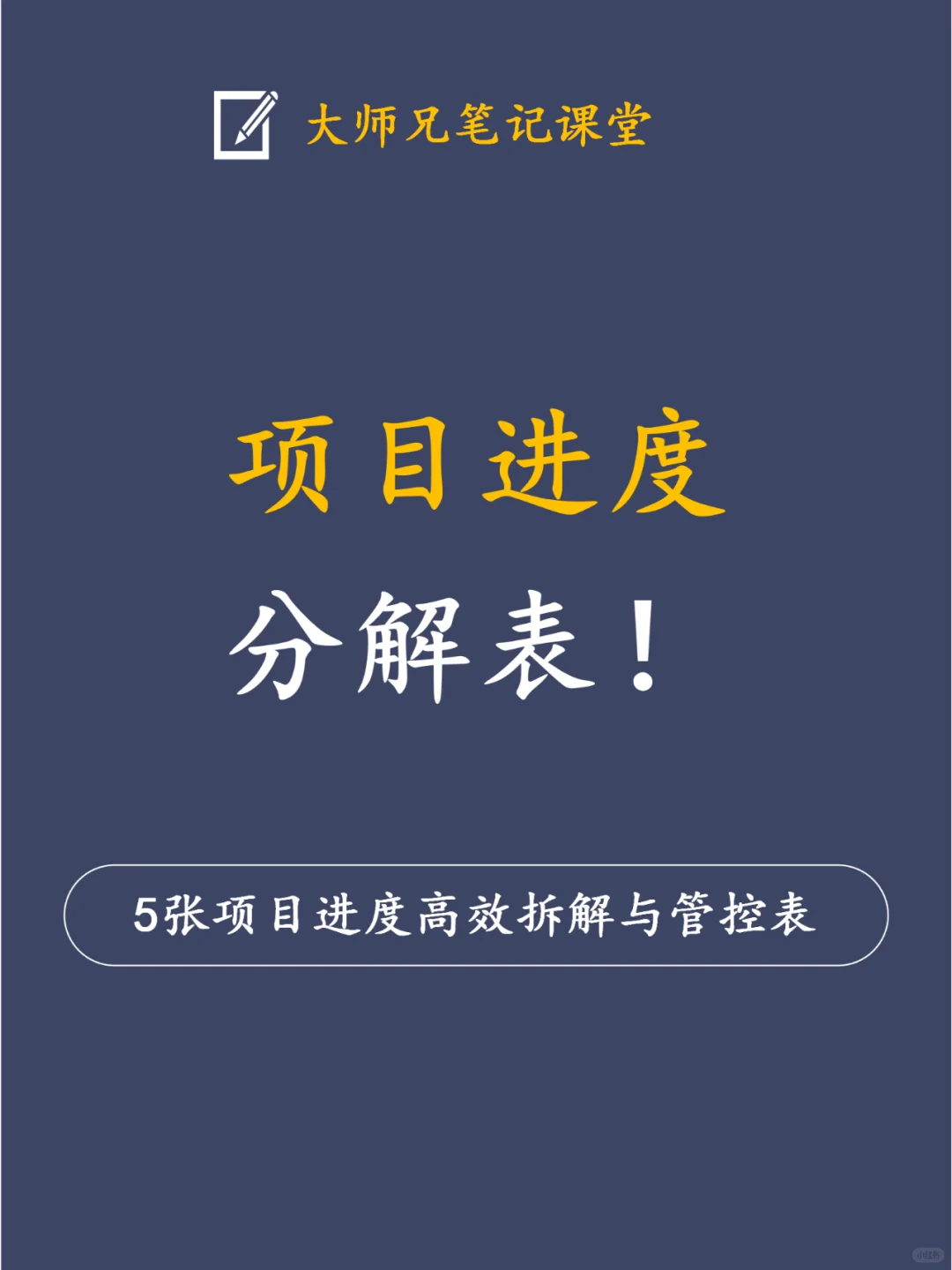 大师兄笔记课堂

项目进度

分解表！

5张项目进度高效拆解与管控表

小红书